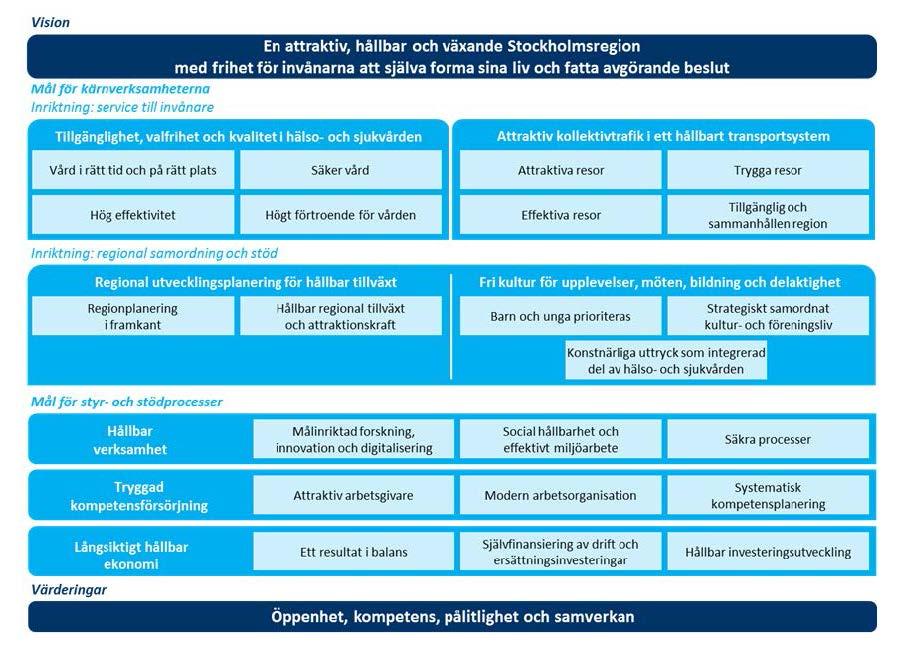 Vision

En attraktiv, hållbar och växande Stockholmsregion
med frihet för invånarna att själva forma sina liv och fatta avgörande beslut

Mål för kärnverksamheterna

Inriktning: service till invånare

Tillgänglighet, valfrihet och kvalitet i hälso- och sjukvården

Vård i rätt tid och på rätt plats

Säker vård

Hög effektivitet

Högt förtroende för vården

Attraktiv kollektivtrafik i ett hållbart transportsystem

Attraktiva resor

Trygga resor

Effektiva resor

Tillgänglig och sammanhållen region

Inriktning: regional samordning och stöd

Regional utvecklingsplanering för hållbar tillväxt

Regionplanering i framkant

Hållbar regional tillväxt och attraktionskraft

Fri kultur för upplevelser, möten, bildning och delaktighet

Barn och unga prioriteras

Strategiskt samordnat kultur- och föreningsliv

Konstnärliga uttryck som integrerad del av hälso- och sjukvården

Mål för styr- och stödprocesser

Hållbar verksamhet

Målinriktad forskning, innovation och digitalisering

Social hållbarhet och effektivt miljöarbete

Säkra processer

Tryggad kompetensförsörjning

Attraktiv arbetsgivare

Modern arbetsorganisation

Systematisk kompetensplanering

Långsiktigt hållbar ekonomi

Ett resultat i balans

Självfinansiering av drift och ersättningsinvesteringar

Hållbar investeringsutveckling

Värderingar

Öppenhet, kompetens, pålitlighet och samverkan